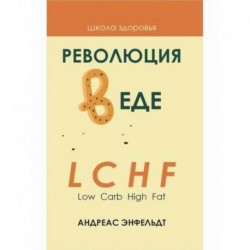 школа здоровья

РЕВОЛЮЦИЯ

В ЕДЕ

LCHF
Low Carb High Fat

АНДРЕАС ЭНФЕЛЬДТ